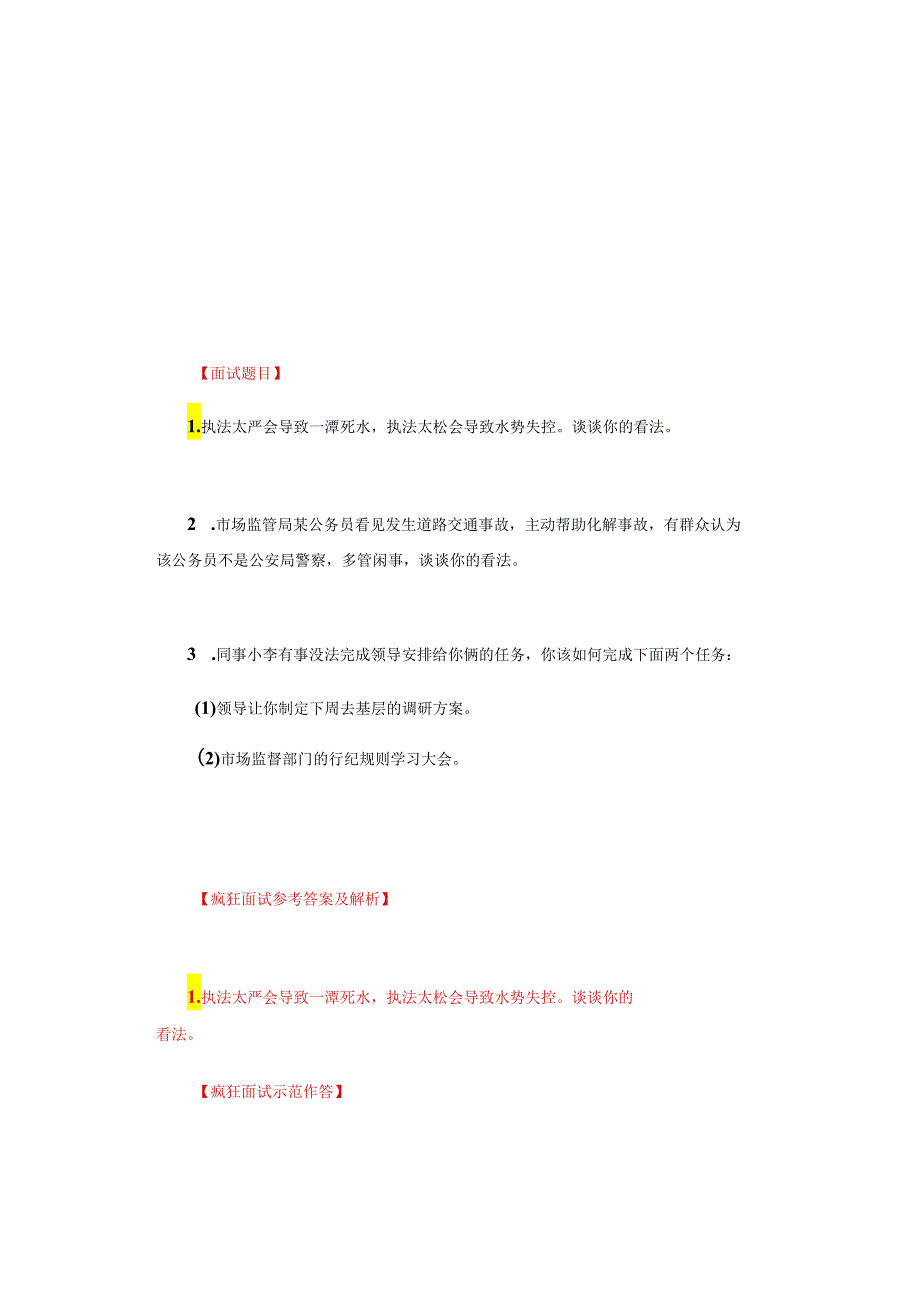 【面试题目】

1.执法太严会导致一潭死水，执法太松会导致水势失控。谈谈你的看法。

2　.市场监管局某公务员看见发生道路交通事故，主动帮助化解事故，有群众认为该公务员不是公安局警察，多管闲事，谈谈你的看法。

3　.同事小李有事没法完成领导安排给你俩的任务，你该如何完成下面两个任务：

(1)领导让你制定下周去基层的调研方案。

(2)市场监督部门的行纪规则学习大会。

【疯狂面试参考答案及解析】

1.执法太严会导致一潭死水，执法太松会导致水势失控。谈谈你的看法。

【疯狂面试示范作答】